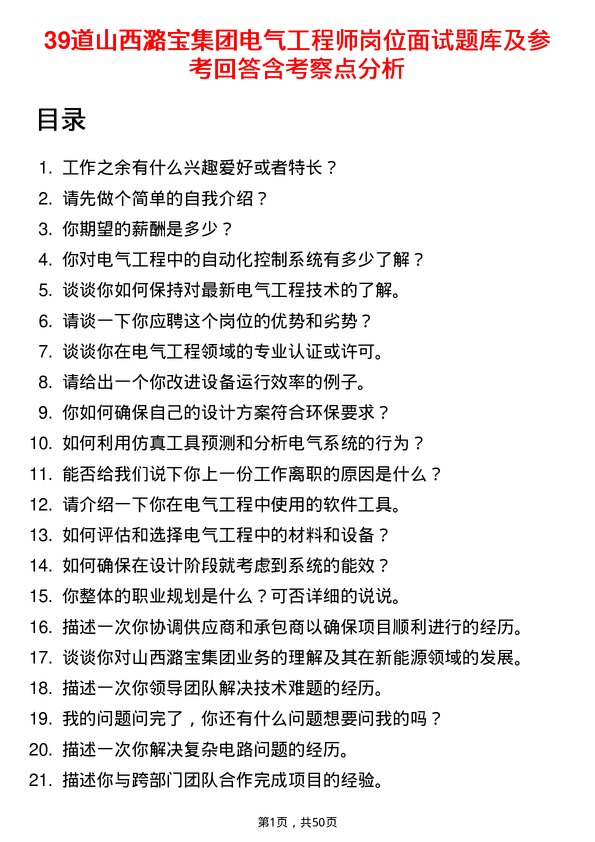 39道山西潞宝集团电气工程师岗位面试题库及参考回答含考察点分析

目录

1. 工作之余有什么兴趣爱好或者特长？
2. 请先做个简单的自我介绍？
3. 你期望的薪酬是多少？
4. 你对电气工程中的自动化控制系统有多少了解？
5. 谈谈你如何保持对最新电气工程技术的了解。
6. 请谈一下你应聘这个岗位的优势和劣势？
7. 谈谈你在电气工程领域的专业认证或许可。
8. 请给出一个你改进设备运行效率的例子。
9. 你如何确保自己的设计方案符合环保要求？
10. 如何利用仿真工具预测和分析电气系统的行为？
11. 能否给我们说下你上一份工作离职的原因是什么？
12. 请介绍一下你在电气工程中使用的软件工具。
13. 如何评估和选择电气工程中的材料和设备？
14. 如何确保在设计阶段就考虑到系统的能效？
15. 你整体的职业规划是什么？可否详细的说说。
16. 描述一次你协调供应商和承包商以确保项目顺利进行的经历。
17. 谈谈你对山西潞宝集团业务的理解及其在新能源领域的发展。
18. 描述一次你领导团队解决技术难题的经历。
19. 我的问题问完了，你还有什么问题想要问我的吗？
20. 描述一次你解决复杂电路问题的经历。
21. 描述你与跨部门团队合作完成项目的经验。

第1页，共50页